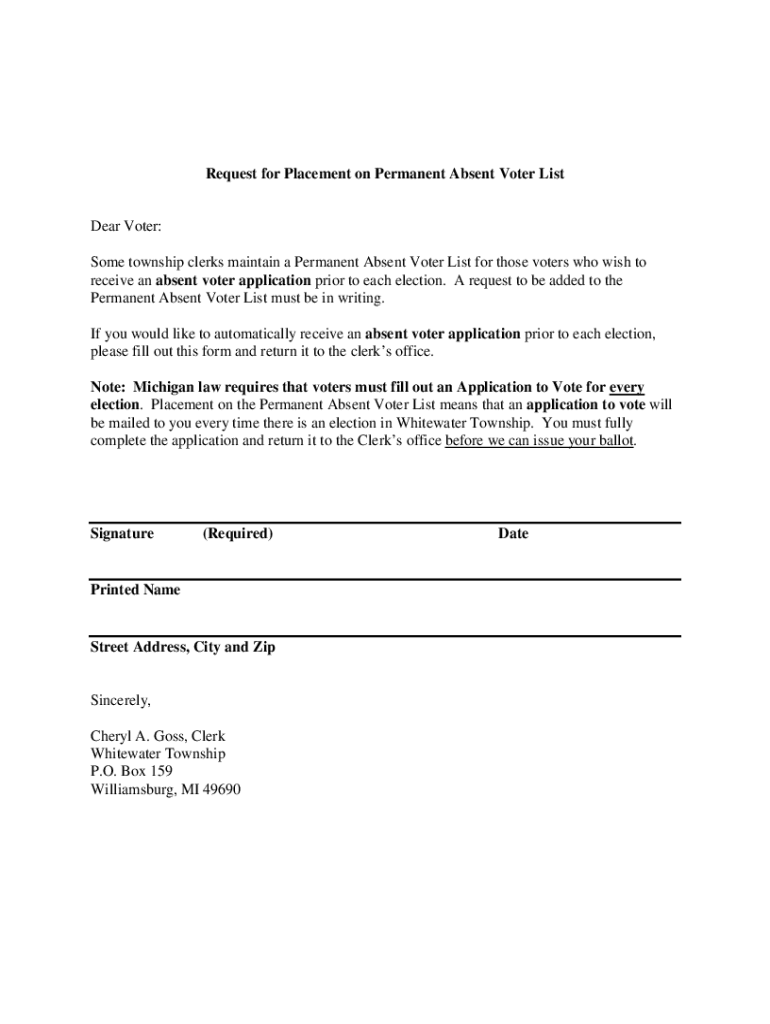 Request for Placement on Permanent Absent Voter List

Dear Voter:

Some township clerks maintain a Permanent Absent Voter List for those voters who wish to receive an absent voter application prior to each election. A request to be added to the Permanent Absent Voter List must be in writing.

If you would like to automatically receive an absent voter application prior to each election, please fill out this form and return it to the clerk's office.

Note: Michigan law requires that voters must fill out an Application to Vote for every election. Placement on the Permanent Absent Voter List means that an application to vote will be mailed to you every time there is an election in Whitewater Township. You must fully complete the application and return it to the Clerk's office before we can issue your ballot.

Signature (Required) Date

Printed Name

Street Address, City and Zip

Sincerely,

Cheryl A. Goss, Clerk
Whitewater Township
P.O. Box 159
Williamsburg, MI 49690